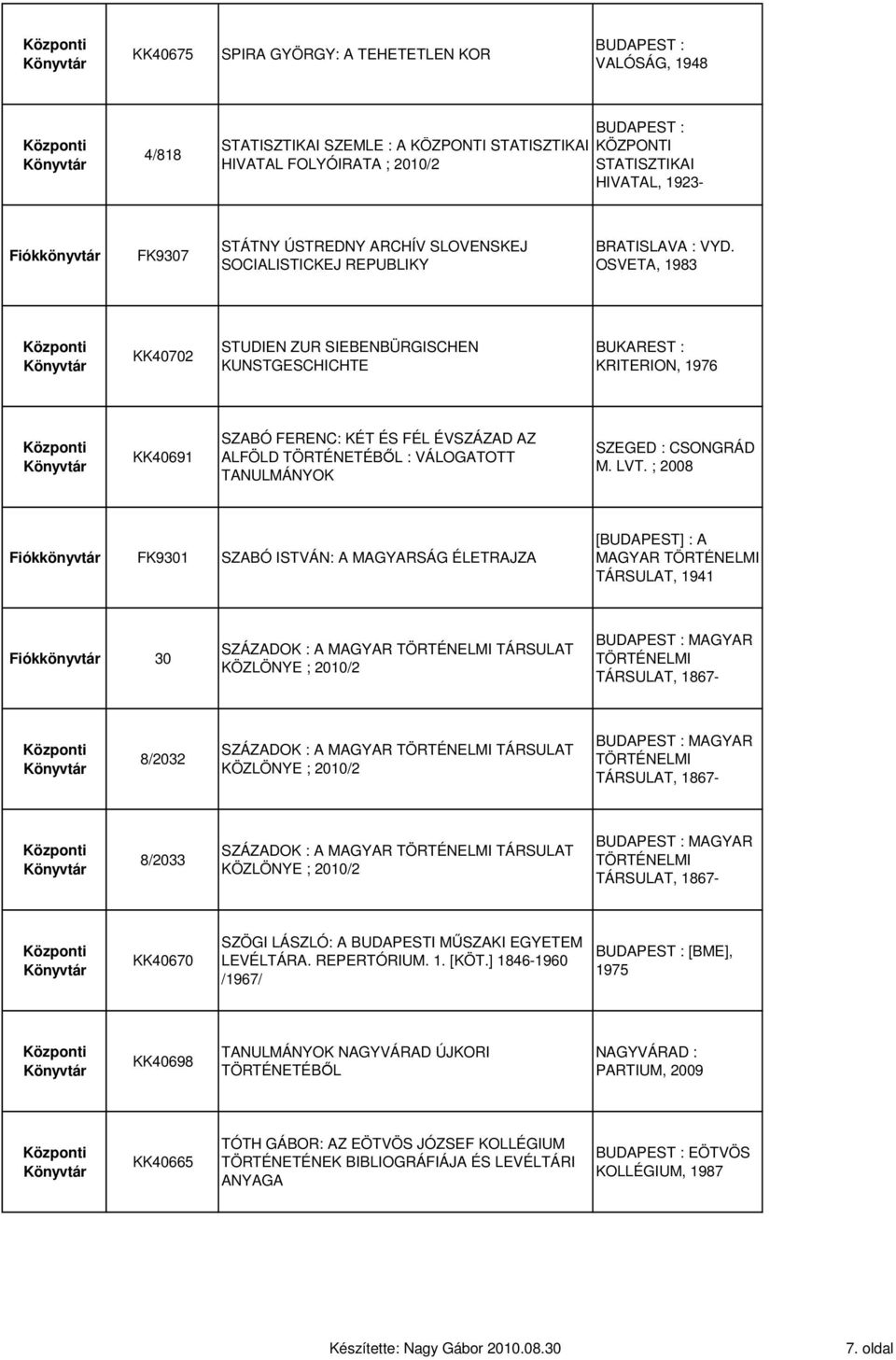 | | | | |
|---|---|---|---|
| Központi Könyvtár | KK40675 | SPIRA GYÖRGY: A TEHETETLEN KOR | BUDAPEST : VALÓSÁG, 1948 |
| Központi Könyvtár | 4/818 | STATISZTIKAI SZEMLE : A KÖZPONTI STATISZTIKAI HIVATAL FOLYÓIRATA ; 2010/2 | BUDAPEST : KÖZPONTI STATISZTIKAI HIVATAL, 1923- |
| Fiókkönyvtár | FK9307 | STÁTNY ÚSTREDNY ARCHÍV SLOVENSKEJ SOCIALISTICKEJ REPUBLIKY | BRATISLAVA : VYD. OSVETA, 1983 |
| Központi Könyvtár | KK40702 | STUDIEN ZUR SIEBENBÜRGISCHEN KUNSTGESCHICHTE | BUKAREST : KRITERION, 1976 |
| Központi Könyvtár | KK40691 | SZABÓ FERENC: KÉT ÉS FÉL ÉVSZÁZAD AZ ALFÖLD TÖRTÉNETÉBŐL : VÁLOGATOTT TANULMÁNYOK | SZEGED : CSONGRÁD M. LVT. ; 2008 |
| Fiókkönyvtár | FK9301 | SZABÓ ISTVÁN: A MAGYARSÁG ÉLETRAJZA | [BUDAPEST] : A MAGYAR TÖRTÉNELMI TÁRSULAT, 1941 |
| Fiókkönyvtár | 30 | SZÁZADOK : A MAGYAR TÖRTÉNELMI TÁRSULAT KÖZLÖNYE ; 2010/2 | BUDAPEST : MAGYAR TÖRTÉNELMI TÁRSULAT, 1867- |
| Központi Könyvtár | 8/2032 | SZÁZADOK : A MAGYAR TÖRTÉNELMI TÁRSULAT KÖZLÖNYE ; 2010/2 | BUDAPEST : MAGYAR TÖRTÉNELMI TÁRSULAT, 1867- |
| Központi Könyvtár | 8/2033 | SZÁZADOK : A MAGYAR TÖRTÉNELMI TÁRSULAT KÖZLÖNYE ; 2010/2 | BUDAPEST : MAGYAR TÖRTÉNELMI TÁRSULAT, 1867- |
| Központi Könyvtár | KK40670 | SZÖGI LÁSZLÓ: A BUDAPESTI MŰSZAKI EGYETEM LEVÉLTÁRA. REPERTÓRIUM. 1. [KÖT.] 1846-1960 /1967/ | BUDAPEST : [BME], 1975 |
| Központi Könyvtár | KK40698 | TANULMÁNYOK NAGYVÁRAD ÚJKORI TÖRTÉNETÉBŐL | NAGYVÁRAD : PARTIUM, 2009 |
| Központi Könyvtár | KK40665 | TÓTH GÁBOR: AZ EÖTVÖS JÓZSEF KOLLÉGIUM TÖRTÉNETÉNEK BIBLIOGRÁFIÁJA ÉS LEVÉLTÁRI ANYAGA | BUDAPEST : EÖTVÖS KOLLÉGIUM, 1987 |

Készítette: Nagy Gábor 2010.08.30 7. oldal